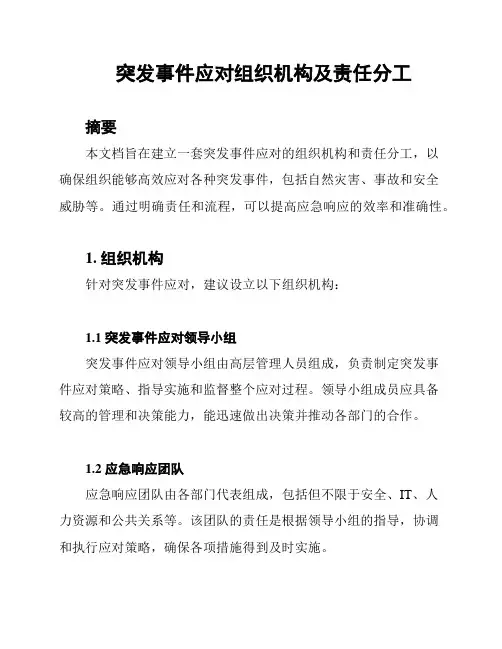 突发事件应对组织机构及责任分工

摘要

本文档旨在建立一套突发事件应对的组织机构和责任分工，以确保组织能够高效应对各种突发事件，包括自然灾害、事故和安全威胁等。通过明确责任和流程，可以提高应急响应的效率和准确性。

1. 组织机构

针对突发事件应对，建议设立以下组织机构：

1.1 突发事件应对领导小组

突发事件应对领导小组由高层管理人员组成，负责制定突发事件应对策略、指导实施和监督整个应对过程。领导小组成员应具备较高的管理和决策能力，能迅速做出决策并推动各部门的合作。

1.2 应急响应团队

应急响应团队由各部门代表组成，包括但不限于安全、IT、人力资源和公共关系等。该团队的责任是根据领导小组的指导，协调和执行应对策略，确保各项措施得到及时实施。